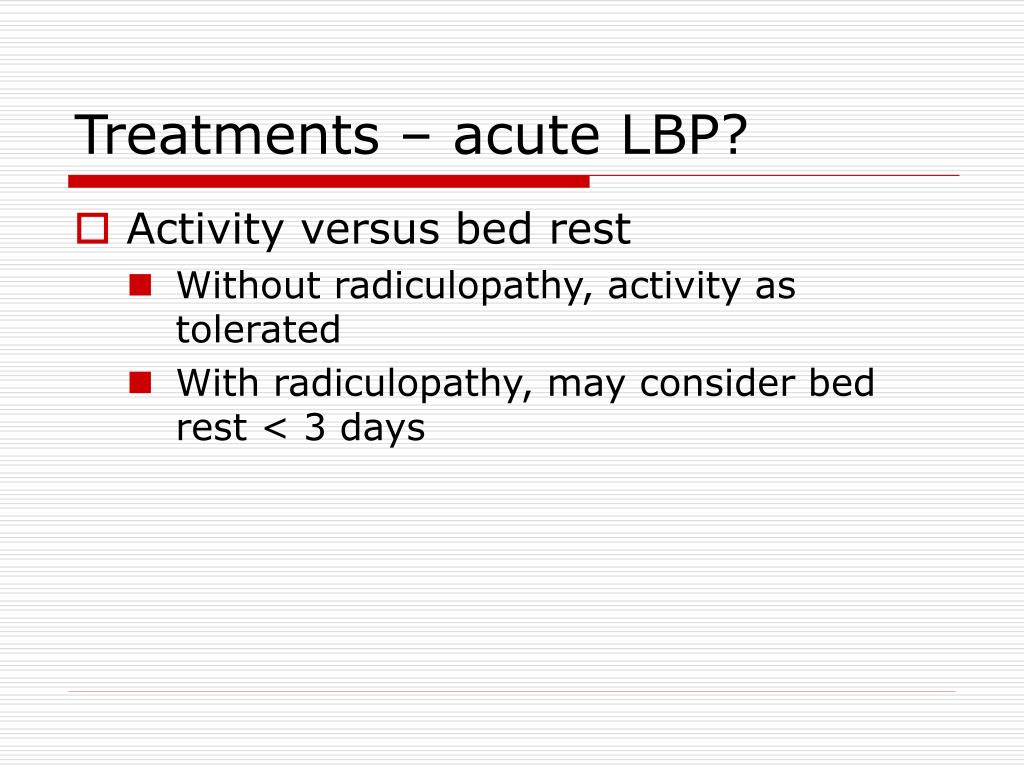 Treatments – acute LBP?

Activity versus bed rest

Without radiculopathy, activity as tolerated

With radiculopathy, may consider bed rest < 3 days